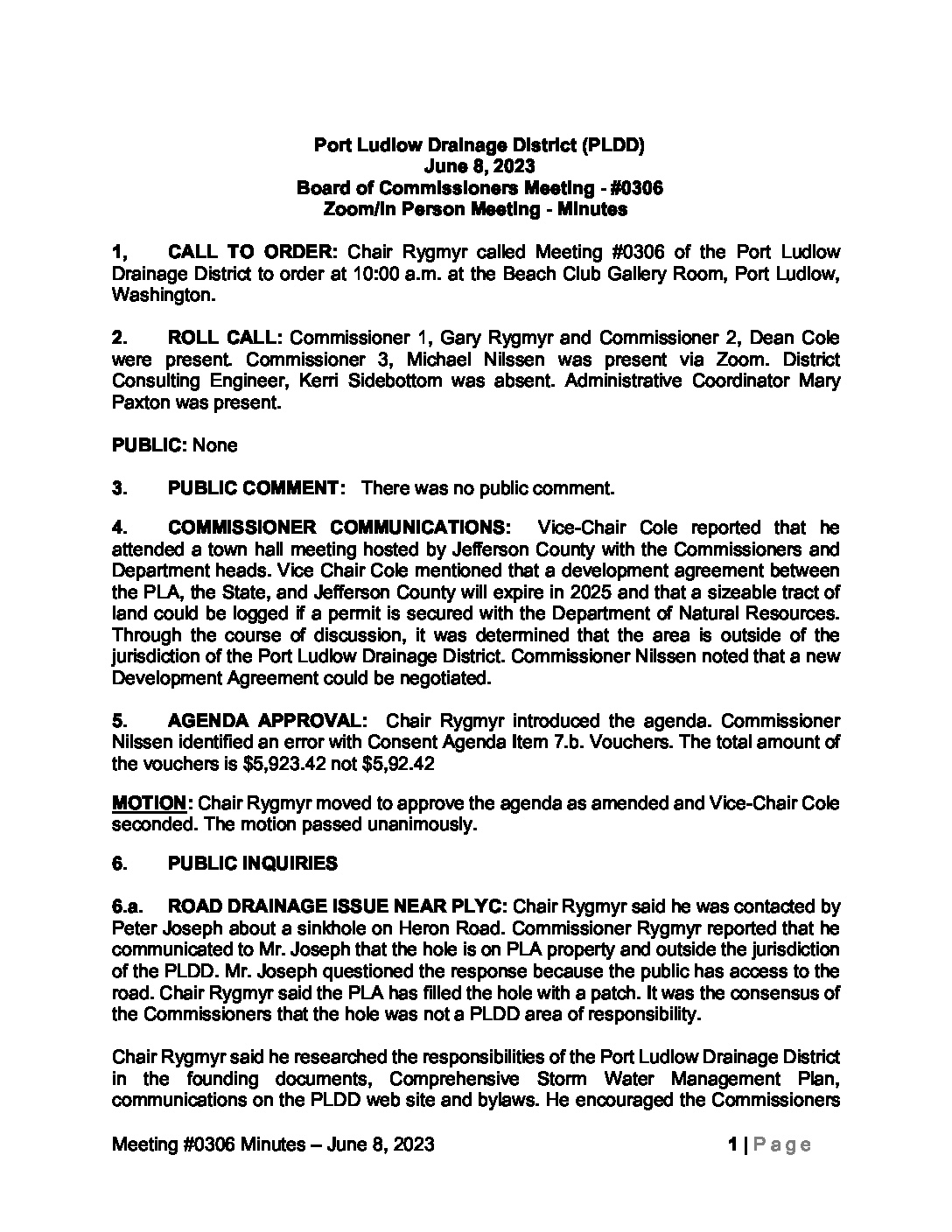 Port Ludlow Drainage District (PLDD)
June 8, 2023
Board of Commissioners Meeting - #0306
Zoom/In Person Meeting - Minutes

1, CALL TO ORDER: Chair Rygmyr called Meeting #0306 of the Port Ludlow Drainage District to order at 10:00 a.m. at the Beach Club Gallery Room, Port Ludlow, Washington.

2. ROLL CALL: Commissioner 1, Gary Rygmyr and Commissioner 2, Dean Cole were present. Commissioner 3, Michael Nilssen was present via Zoom. District Consulting Engineer, Kerri Sidebottom was absent. Administrative Coordinator Mary Paxton was present.

PUBLIC: None

3. PUBLIC COMMENT: There was no public comment.

4. COMMISSIONER COMMUNICATIONS: Vice-Chair Cole reported that he attended a town hall meeting hosted by Jefferson County with the Commissioners and Department heads. Vice Chair Cole mentioned that a development agreement between the PLA, the State, and Jefferson County will expire in 2025 and that a sizeable tract of land could be logged if a permit is secured with the Department of Natural Resources. Through the course of discussion, it was determined that the area is outside of the jurisdiction of the Port Ludlow Drainage District. Commissioner Nilssen noted that a new Development Agreement could be negotiated.

5. AGENDA APPROVAL: Chair Rygmyr introduced the agenda. Commissioner Nilssen identified an error with Consent Agenda Item 7.b. Vouchers. The total amount of the vouchers is $5,923.42 not $5,92.42

MOTION: Chair Rygmyr moved to approve the agenda as amended and Vice-Chair Cole seconded. The motion passed unanimously.

6. PUBLIC INQUIRIES

6.a. ROAD DRAINAGE ISSUE NEAR PLYC: Chair Rygmyr said he was contacted by Peter Joseph about a sinkhole on Heron Road. Commissioner Rygmyr reported that he communicated to Mr. Joseph that the hole is on PLA property and outside the jurisdiction of the PLDD. Mr. Joseph questioned the response because the public has access to the road. Chair Rygmyr said the PLA has filled the hole with a patch. It was the consensus of the Commissioners that the hole was not a PLDD area of responsibility.

Chair Rygmyr said he researched the responsibilities of the Port Ludlow Drainage District in the founding documents, Comprehensive Storm Water Management Plan, communications on the PLDD web site and bylaws. He encouraged the Commissioners

Meeting #0306 Minutes – June 8, 2023 1 | Page